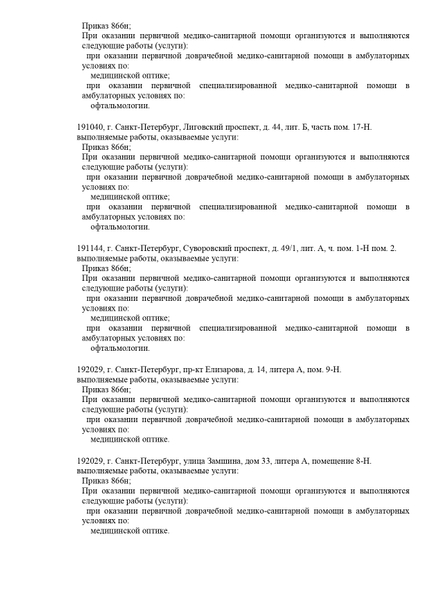 Приказ 866н;
При оказании первичной медико-санитарной помощи организуются и выполняются следующие работы (услуги):
при оказании первичной доврачебной медико-санитарной помощи в амбулаторных условиях по:
медицинской оптике;
при оказании первичной специализированной медико-санитарной помощи в амбулаторных условиях по:
офтальмологии.

191040, г. Санкт-Петербург, Лиговский проспект, д. 44, лит. Б, часть пом. 17-Н.
выполняемые работы, оказываемые услуги:
Приказ 866н;
При оказании первичной медико-санитарной помощи организуются и выполняются следующие работы (услуги):
при оказании первичной доврачебной медико-санитарной помощи в амбулаторных условиях по:
медицинской оптике;
при оказании первичной специализированной медико-санитарной помощи в амбулаторных условиях по:
офтальмологии.

191144, г. Санкт-Петербург, Суворовский проспект, д. 49/1, лит. А, ч. пом. 1-Н пом. 2.
выполняемые работы, оказываемые услуги:
Приказ 866н;
При оказании первичной медико-санитарной помощи организуются и выполняются следующие работы (услуги):
при оказании первичной доврачебной медико-санитарной помощи в амбулаторных условиях по:
медицинской оптике;
при оказании первичной специализированной медико-санитарной помощи в амбулаторных условиях по:
офтальмологии.

192029, г. Санкт-Петербург, пр-кт Елизарова, д. 14, литера А, пом. 9-Н.
выполняемые работы, оказываемые услуги:
Приказ 866н;
При оказании первичной медико-санитарной помощи организуются и выполняются следующие работы (услуги):
при оказании первичной доврачебной медико-санитарной помощи в амбулаторных условиях по:
медицинской оптике.

192029, г. Санкт-Петербург, улица Замшина, дом 33, литера А, помещение 8-Н.
выполняемые работы, оказываемые услуги:
Приказ 866н;
При оказании первичной медико-санитарной помощи организуются и выполняются следующие работы (услуги):
при оказании первичной доврачебной медико-санитарной помощи в амбулаторных условиях по:
медицинской оптике.